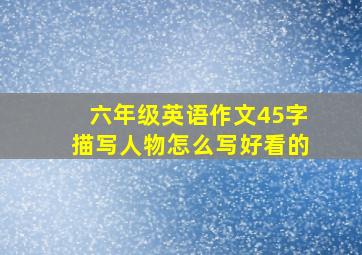 六年级英语作文45字
描写人物怎么写好看的